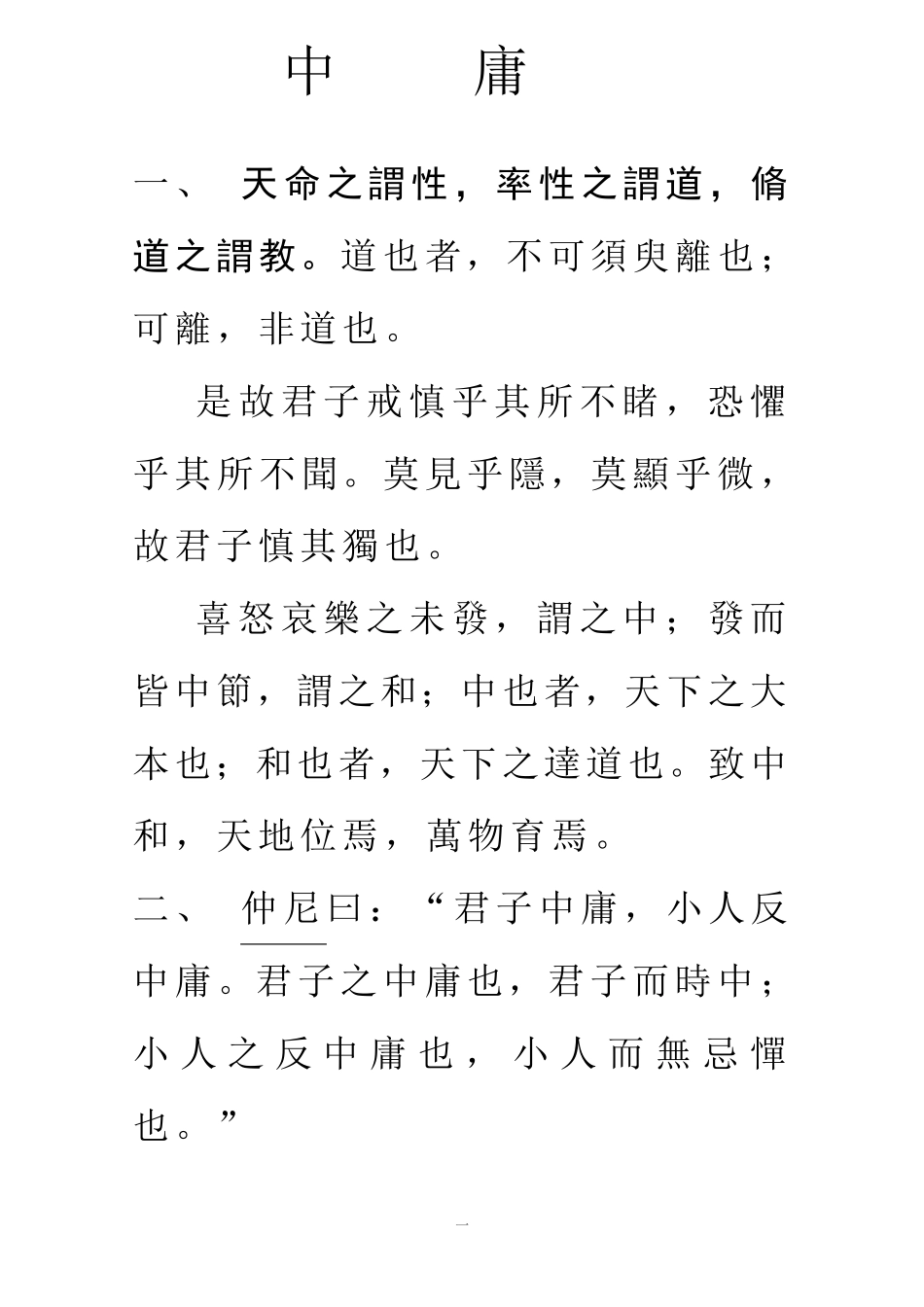 中　　庸

一、　天命之謂性，率性之謂道，脩道之謂教。道也者，不可須臾離也；可離，非道也。

是故君子戒慎乎其所不睹，恐懼乎其所不聞。莫見乎隱，莫顯乎微，故君子慎其獨也。

喜怒哀樂之未發，謂之中；發而皆中節，謂之和；中也者，天下之大本也；和也者，天下之達道也。致中和，天地位焉，萬物育焉。

二、　仲尼曰：“君子中庸，小人反中庸。君子之中庸也，君子而時中；小人之反中庸也，小人而無忌憚也。”

一